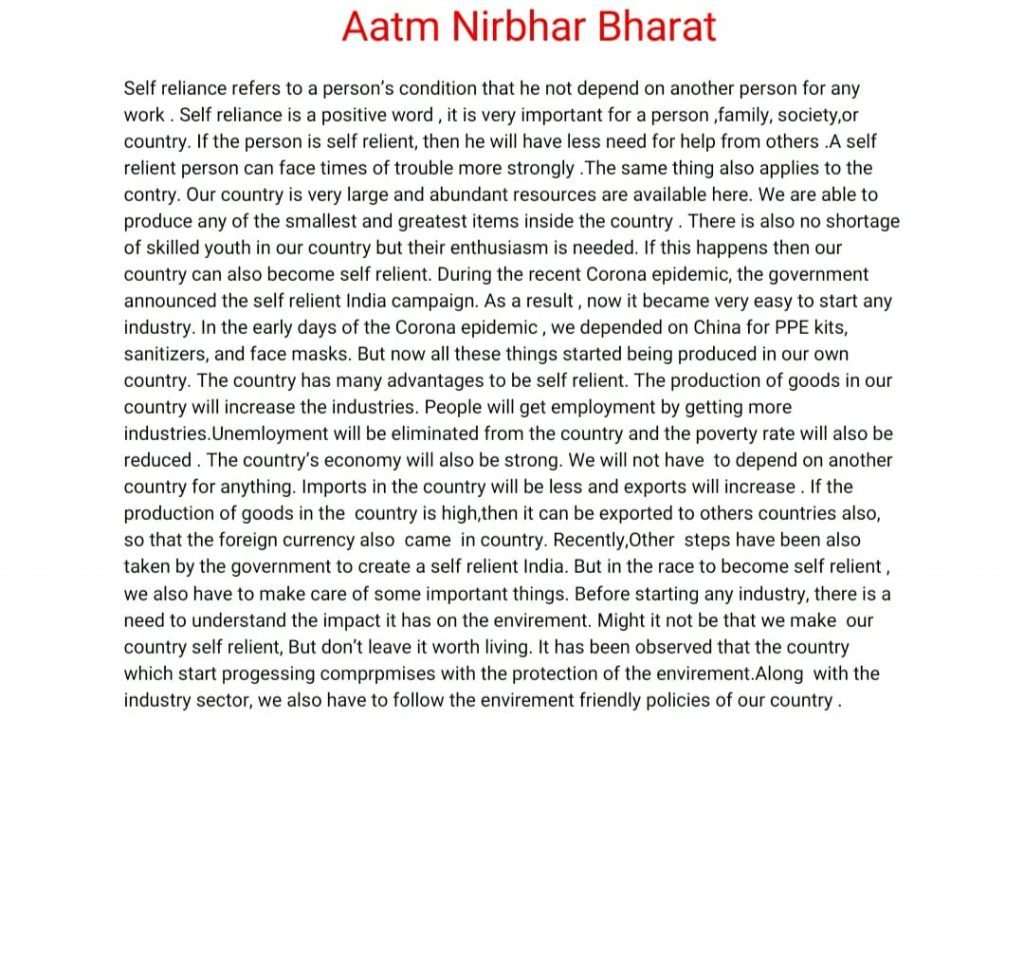 Aatm Nirbhar Bharat

Self reliance refers to a person's condition that he not depend on another person for any work . Self reliance is a positive word , it is very important for a person ,family, society,or country. If the person is self relient, then he will have less need for help from others .A self relient person can face times of trouble more strongly .The same thing also applies to the contry. Our country is very large and abundant resources are available here. We are able to produce any of the smallest and greatest items inside the country . There is also no shortage of skilled youth in our country but their enthusiasm is needed. If this happens then our country can also become self relient. During the recent Corona epidemic, the government announced the self relient India campaign. As a result , now it became very easy to start any industry. In the early days of the Corona epidemic , we depended on China for PPE kits, sanitizers, and face masks. But now all these things started being produced in our own country. The country has many advantages to be self relient. The production of goods in our country will increase the industries. People will get employment by getting more industries.Unemloyment will be eliminated from the country and the poverty rate will also be reduced . The country's economy will also be strong. We will not have to depend on another country for anything. Imports in the country will be less and exports will increase . If the production of goods in the country is high,then it can be exported to others countries also, so that the foreign currency also came in country. Recently,Other steps have been also taken by the government to create a self relient India. But in the race to become self relient , we also have to make care of some important things. Before starting any industry, there is a need to understand the impact it has on the envirement. Might it not be that we make our country self relient, But don't leave it worth living. It has been observed that the country which start progessing comprpmises with the protection of the envirement.Along with the industry sector, we also have to follow the envirement friendly policies of our country .